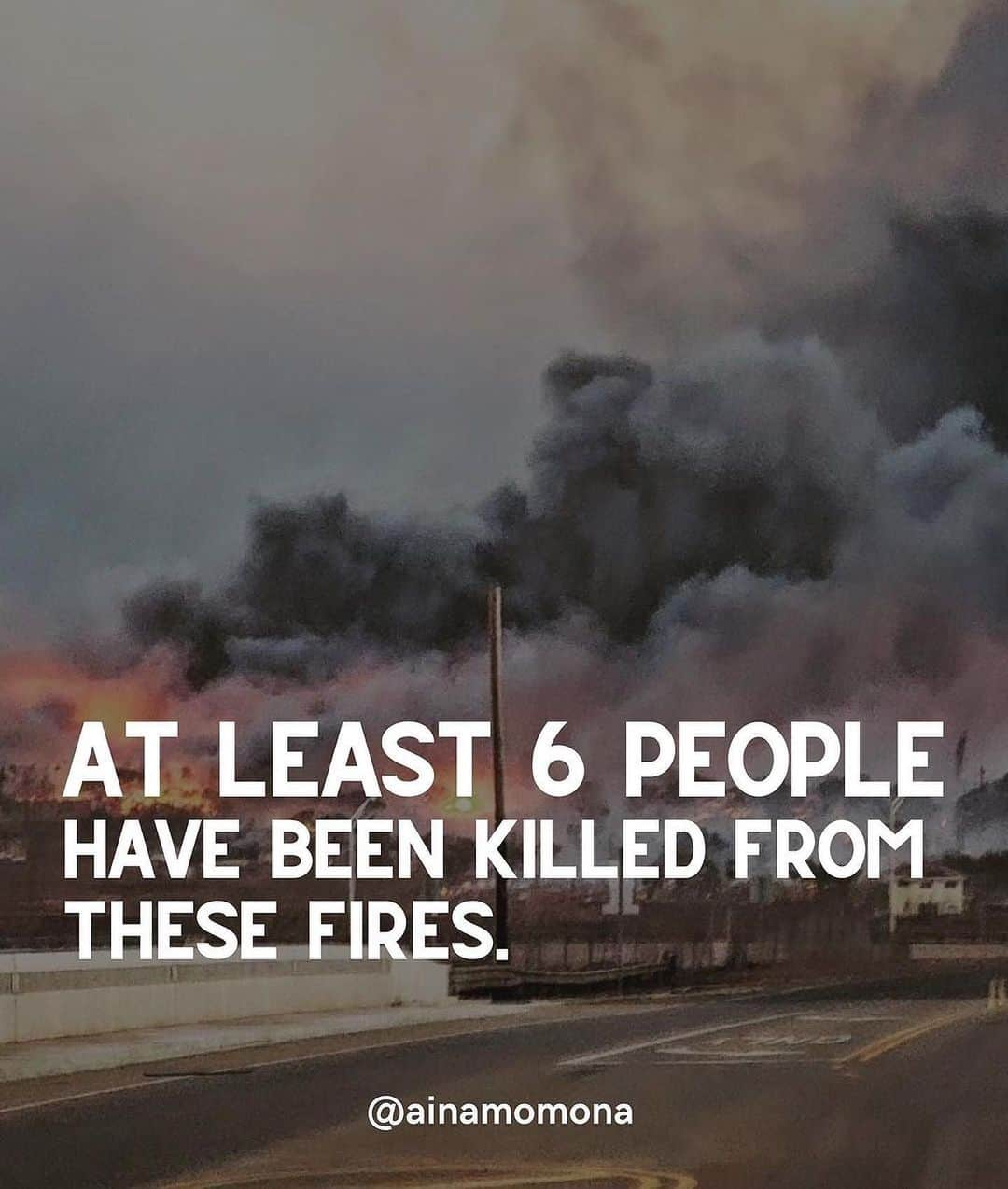 AT LEAST 6 PEOPLE HAVE BEEN KILLED FROM THESE FIRES.

@ainamomona